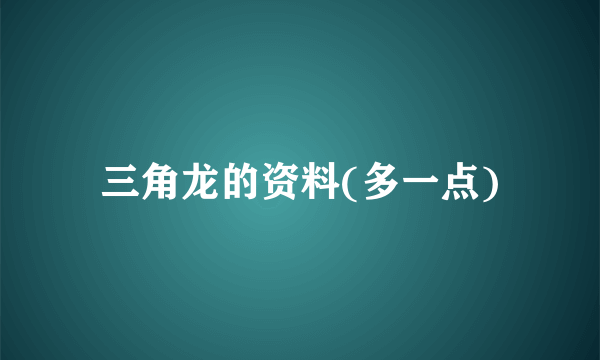 三角龙的资料(多一点)